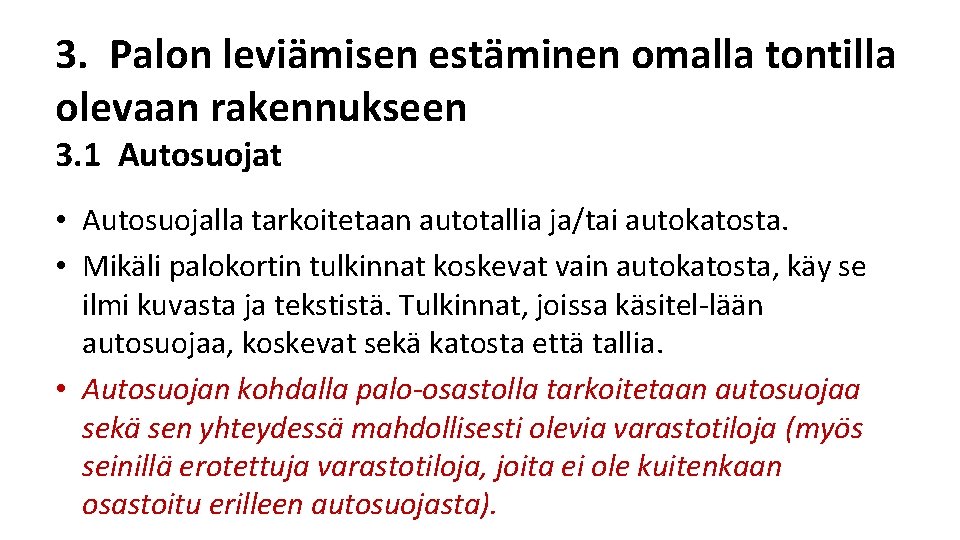 3. Palon leviämisen estäminen omalla tontilla olevaan rakennukseen

3.1 Autosuojat

• Autosuojalla tarkoitetaan autotallia ja/tai autokatosta.
• Mikäli palokortin tulkinnat koskevat vain autokatosta, käy se ilmi kuvasta ja tekstistä. Tulkinnat, joissa käsitel-lään autosuojaa, koskevat sekä katosta että tallia.
• Autosuojan kohdalla palo-osastolla tarkoitetaan autosuojaa sekä sen yhteydessä mahdollisesti olevia varastotiloja (myös seinillä erotettuja varastotiloja, joita ei ole kuitenkaan osastoitu erilleen autosuojasta).